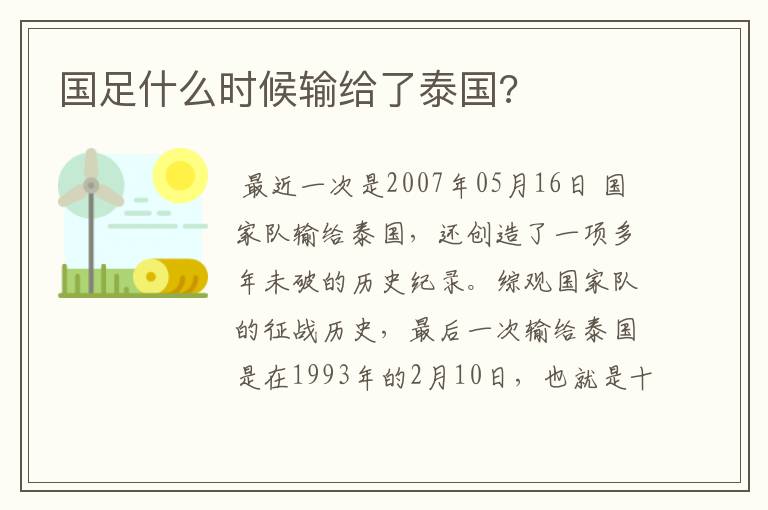 国足什么时候输给了泰国?

最近一次是2007年05月16日 国家队输给泰国，还创造了一项多年未破的历史纪录。综观国家队的征战历史，最后一次输给泰国是在1993年的2月10日，也就是十